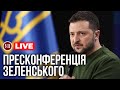 LIVE
ПРЕСКОНФЕРЕНЦІЯ ЗЕЛЕНСЬКОГО